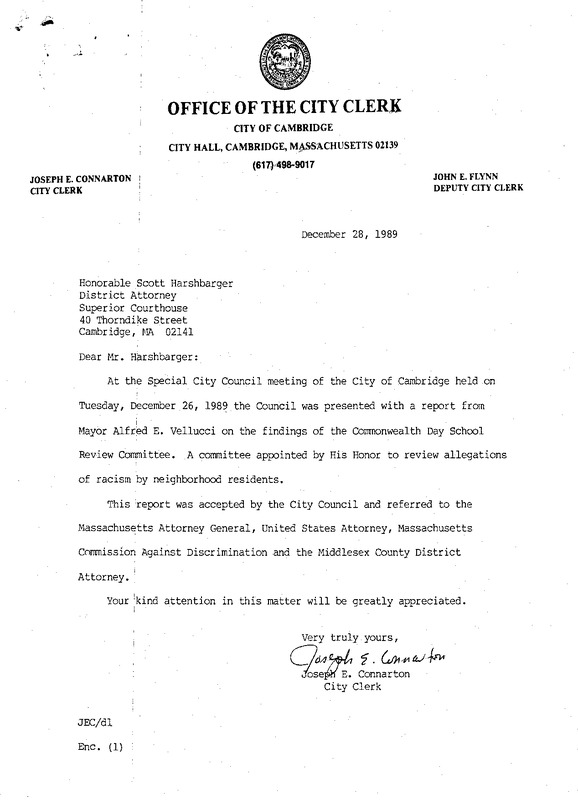 OFFICE OF THE CITY CLERK
CITY OF CAMBRIDGE
CITY HALL, CAMBRIDGE, MASSACHUSETTS 02139
(617) 498-9017

JOSEPH E. CONNARTON
CITY CLERK

JOHN E. FLYNN
DEPUTY CITY CLERK

December 28, 1989

Honorable Scott Harshbarger
District Attorney
Superior Courthouse
40 Thorndike Street
Cambridge, MA 02141

Dear Mr. Harshbarger:

At the Special City Council meeting of the City of Cambridge held on Tuesday, December 26, 1989 the Council was presented with a report from Mayor Alfred E. Vellucci on the findings of the Commonwealth Day School Review Committee. A committee appointed by His Honor to review allegations of racism by neighborhood residents.

This report was accepted by the City Council and referred to the Massachusetts Attorney General, United States Attorney, Massachusetts Commission Against Discrimination and the Middlesex County District Attorney.

Your kind attention in this matter will be greatly appreciated.

Very truly yours,
Joseph E. Connarton
Joseph E. Connarton
City Clerk

JEC/dl

Enc. (1)